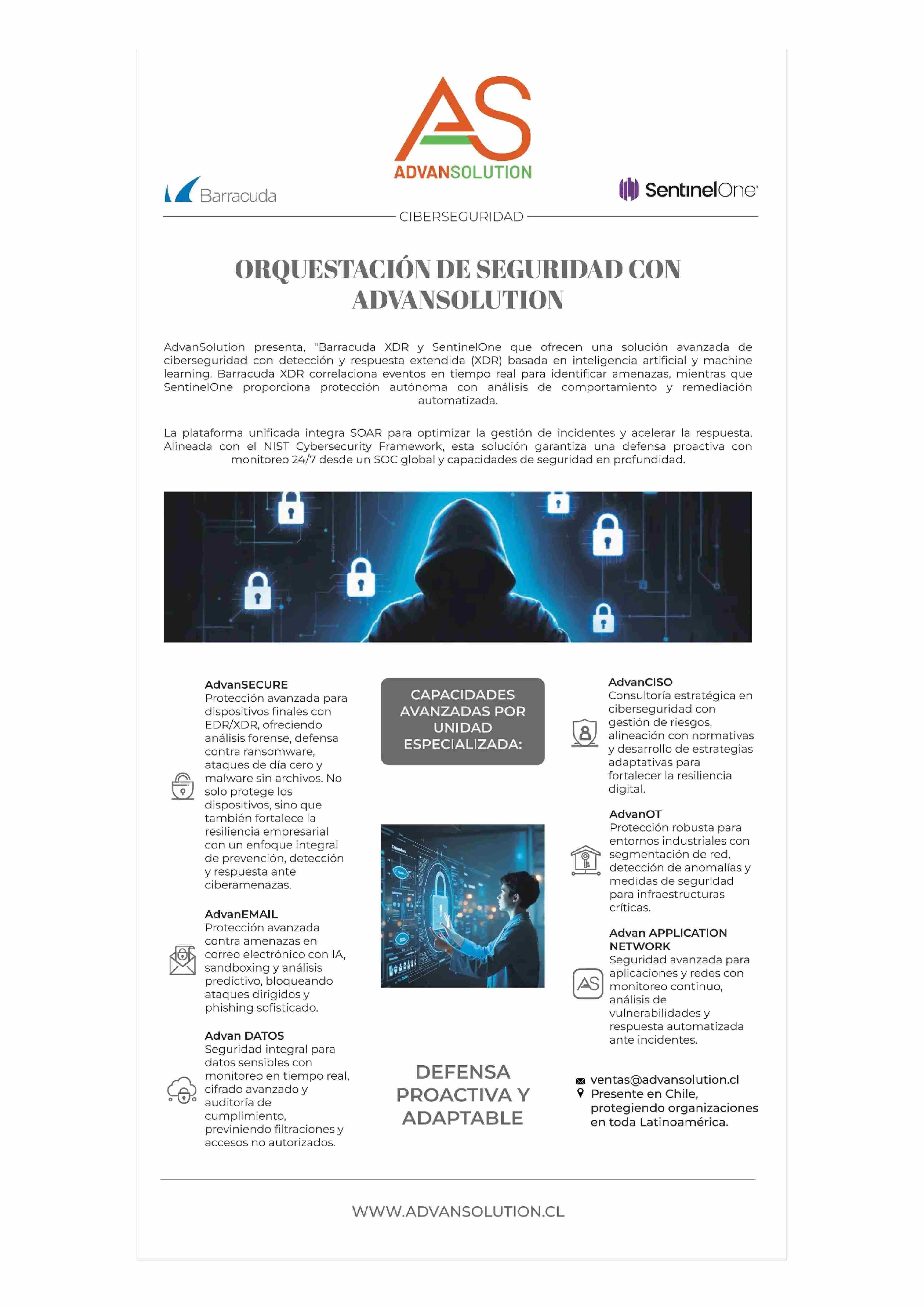 AS
ADVANSOLUTION

Barracuda

SentinelOne

CIBERSEGURIDAD

ORQUESTACIÓN DE SEGURIDAD CON ADVANSOLUTION

AdvanSolution presenta, "Barracuda XDR y SentinelOne que ofrecen una solución avanzada de ciberseguridad con detección y respuesta extendida (XDR) basada en inteligencia artificial y machine learning. Barracuda XDR correlaciona eventos en tiempo real para identificar amenazas, mientras que SentinelOne proporciona protección autónoma con análisis de comportamiento y remediación automatizada.

La plataforma unificada integra SOAR para optimizar la gestión de incidentes y acelerar la respuesta. Alineada con el NIST Cybersecurity Framework, esta solución garantiza una defensa proactiva con monitoreo 24/7 desde un SOC global y capacidades de seguridad en profundidad.

AdvanSECURE
Protección avanzada para dispositivos finales con EDR/XDR, ofreciendo análisis forense, defensa contra ransomware, ataques de día cero y malware sin archivos. No solo protege los dispositivos, sino que también fortalece la resiliencia empresarial con un enfoque integral de prevención, detección y respuesta ante ciberamenazas.

AdvanEMAIL
Protección avanzada contra amenazas en correo electrónico con IA, sandboxing y análisis predictivo, bloqueando ataques dirigidos y phishing sofisticado.

Advan DATOS
Seguridad integral para datos sensibles con monitoreo en tiempo real, cifrado avanzado y auditoría de cumplimiento, previniendo filtraciones y accesos no autorizados.

CAPACIDADES AVANZADAS POR UNIDAD ESPECIALIZADA:

DEFENSA PROACTIVA Y ADAPTABLE

AdvanCISO
Consultoría estratégica en ciberseguridad con gestión de riesgos, alineación con normativas y desarrollo de estrategias adaptativas para fortalecer la resiliencia digital.

AdvanOT
Protección robusta para entornos industriales con segmentación de red, detección de anomalías y medidas de seguridad para infraestructuras críticas.

Advan APPLICATION NETWORK
Seguridad avanzada para aplicaciones y redes con monitoreo continuo, análisis de vulnerabilidades y respuesta automatizada ante incidentes.

AS

ventas@advansolution.cl
Presente en Chile, protegiendo organizaciones en toda Latinoamérica.

WWW.ADVANSOLUTION.CL